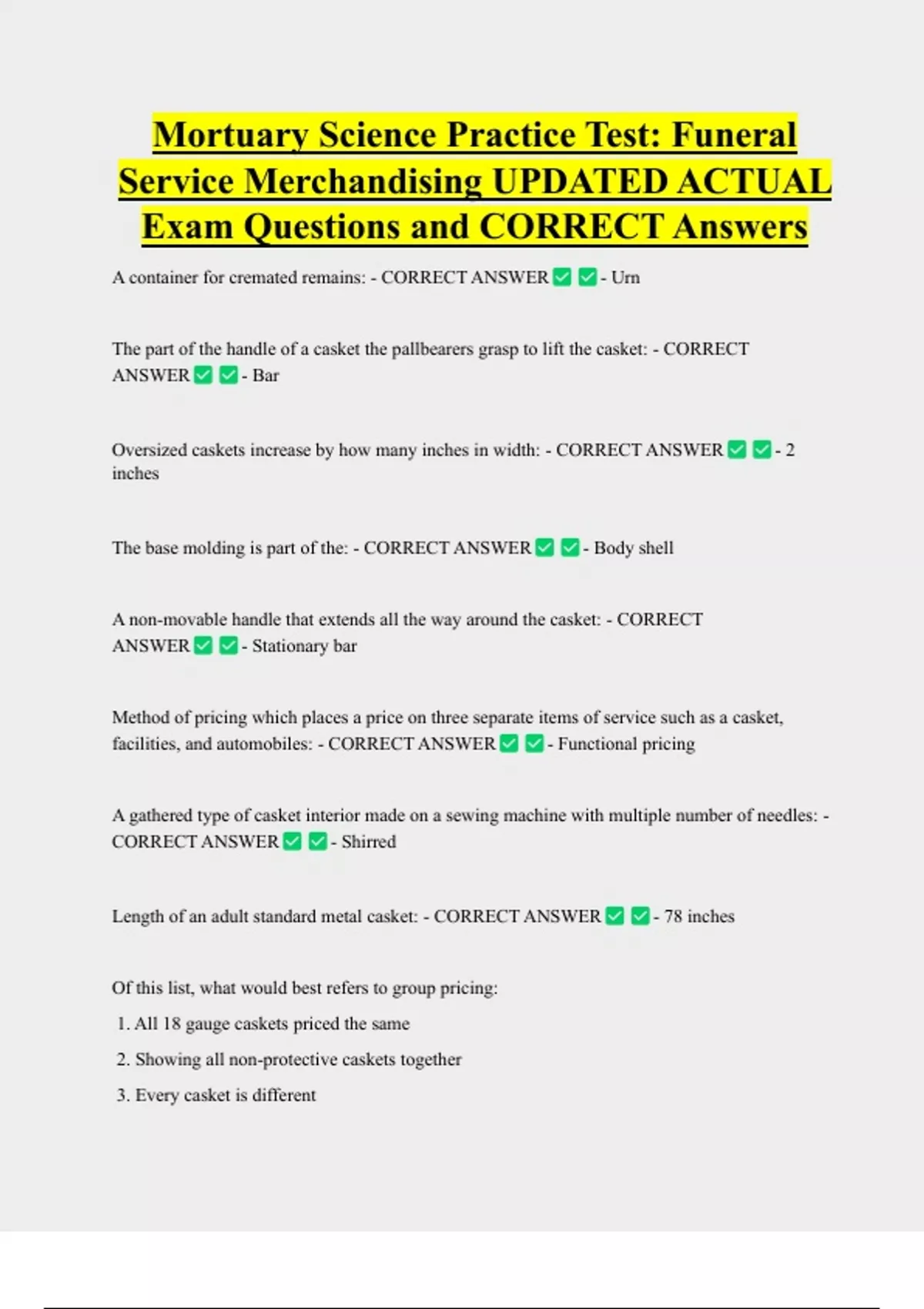 Mortuary Science Practice Test: Funeral Service Merchandising UPDATED ACTUAL Exam Questions and CORRECT Answers

A container for cremated remains: - CORRECT ANSWER ✅ ✅ - Urn

The part of the handle of a casket the pallbearers grasp to lift the casket: - CORRECT ANSWER ✅ ✅ - Bar

Oversized caskets increase by how many inches in width: - CORRECT ANSWER ✅ ✅ - 2 inches

The base molding is part of the: - CORRECT ANSWER ✅ ✅ - Body shell

A non-movable handle that extends all the way around the casket: - CORRECT ANSWER ✅ ✅ - Stationary bar

Method of pricing which places a price on three separate items of service such as a casket, facilities, and automobiles: - CORRECT ANSWER ✅ ✅ - Functional pricing

A gathered type of casket interior made on a sewing machine with multiple number of needles: - CORRECT ANSWER ✅ ✅ - Shirred

Length of an adult standard metal casket: - CORRECT ANSWER ✅ ✅ - 78 inches

Of this list, what would best refers to group pricing:
1. All 18 gauge caskets priced the same
2. Showing all non-protective caskets together
3. Every casket is different